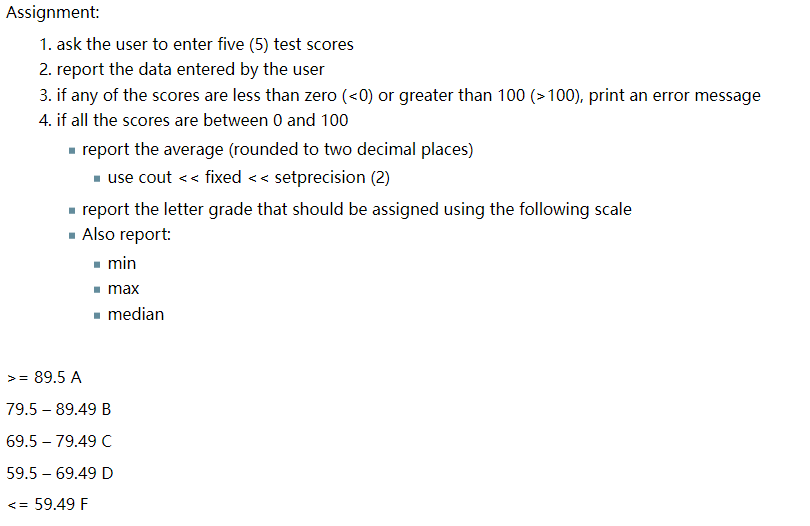 Assignment:

1. ask the user to enter five (5) test scores
2. report the data entered by the user
3. if any of the scores are less than zero (<0) or greater than 100 (>100), print an error message
4. if all the scores are between 0 and 100
   - report the average (rounded to two decimal places)
     - use cout << fixed << setprecision (2)
   - report the letter grade that should be assigned using the following scale
   - Also report:
     - min
     - max
     - median

>= 89.5 A

79.5 – 89.49 B

69.5 – 79.49 C

59.5 – 69.49 D

<= 59.49 F